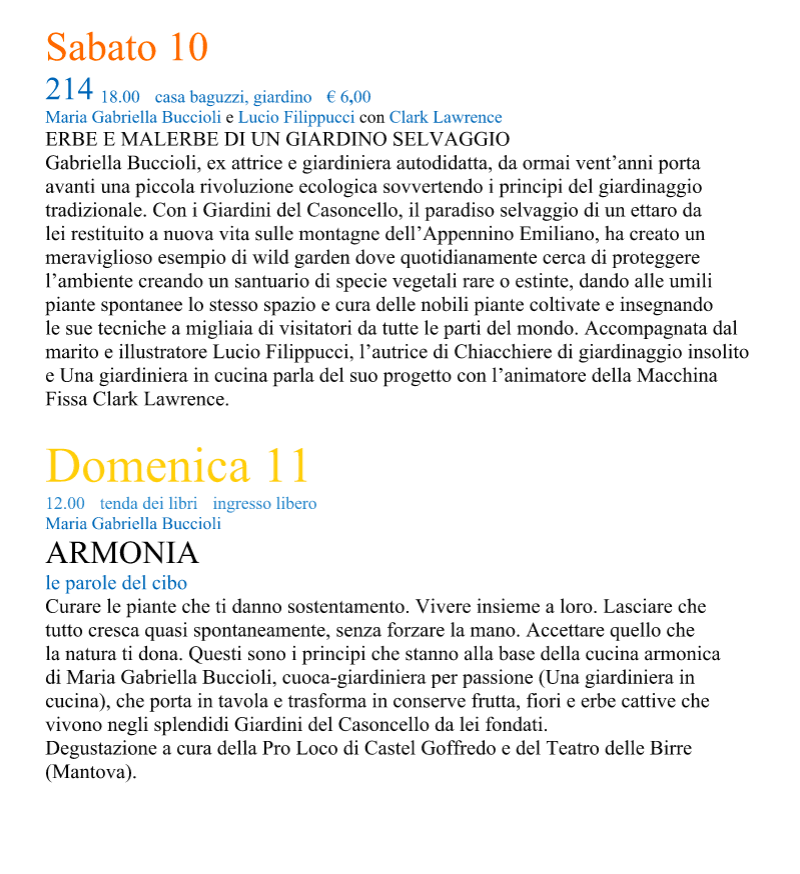 Sabato 10

214 18.00 casa baguzzi, giardino € 6,00
Maria Gabriella Buccioli e Lucio Filippucci con Clark Lawrence
ERBE E MALERBE DI UN GIARDINO SELVAGGIO
Gabriella Buccioli, ex attrice e giardiniera autodidatta, da ormai vent'anni porta avanti una piccola rivoluzione ecologica sovvertendo i principi del giardinaggio tradizionale. Con i Giardini del Casoncello, il paradiso selvaggio di un ettaro da lei restituito a nuova vita sulle montagne dell'Appennino Emiliano, ha creato un meraviglioso esempio di wild garden dove quotidianamente cerca di proteggere l'ambiente creando un santuario di specie vegetali rare o estinte, dando alle umili piante spontanee lo stesso spazio e cura delle nobili piante coltivate e insegnando le sue tecniche a migliaia di visitatori da tutte le parti del mondo. Accompagnata dal marito e illustratore Lucio Filippucci, l'autrice di Chiacchiere di giardinaggio insolito e Una giardiniera in cucina parla del suo progetto con l'animatore della Macchina Fissa Clark Lawrence.

Domenica 11

12.00 tenda dei libri ingresso libero
Maria Gabriella Buccioli
ARMONIA
le parole del cibo
Curare le piante che ti danno sostentamento. Vivere insieme a loro. Lasciare che tutto cresca quasi spontaneamente, senza forzare la mano. Accettare quello che la natura ti dona. Questi sono i principi che stanno alla base della cucina armonica di Maria Gabriella Buccioli, cuoca-giardiniera per passione (Una giardiniera in cucina), che porta in tavola e trasforma in conserve frutta, fiori e erbe cattive che vivono negli splendidi Giardini del Casoncello da lei fondati.
Degustazione a cura della Pro Loco di Castel Goffredo e del Teatro delle Birre (Mantova).